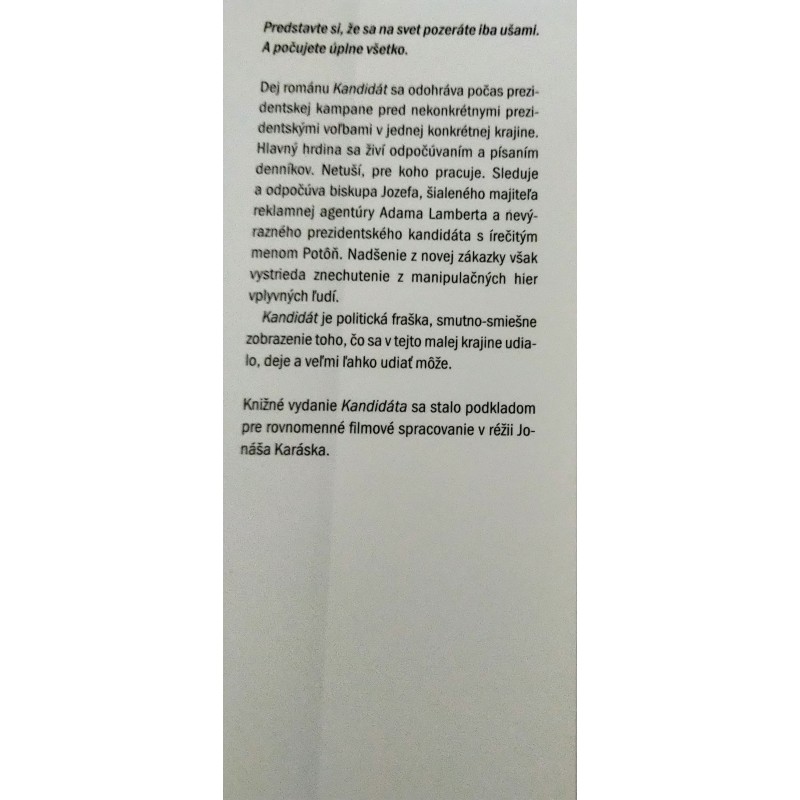 Predstavte si, že sa na svet pozeráte iba ušami. A počujete úplne všetko.

Dej románu Kandidát sa odohráva počas prezidentskej kampane pred nekonkrétnymi prezidentskými voľbami v jednej konkrétnej krajine. Hlavný hrdina sa živí odpočúvaním a písaním denníkov. Netuší, pre koho pracuje. Sleduje a odpočúva biskupa Jozefa, šialeného majiteľa reklamnej agentúry Adama Lamberta a nevýrazného prezidentského kandidáta s írečitým menom Potôň. Nadšenie z novej zákazky však vystrieda znechutenie z manipulačných hier vplyvných ľudí.

Kandidát je politická fraška, smutno-smiešne zobrazenie toho, čo sa v tejto malej krajine udialo, deje a veľmi ľahko udiať môže.

Knižné vydanie Kandidáta sa stalo podkladom pre rovnomenné filmové spracovanie v réžii Jonáša Karáska.